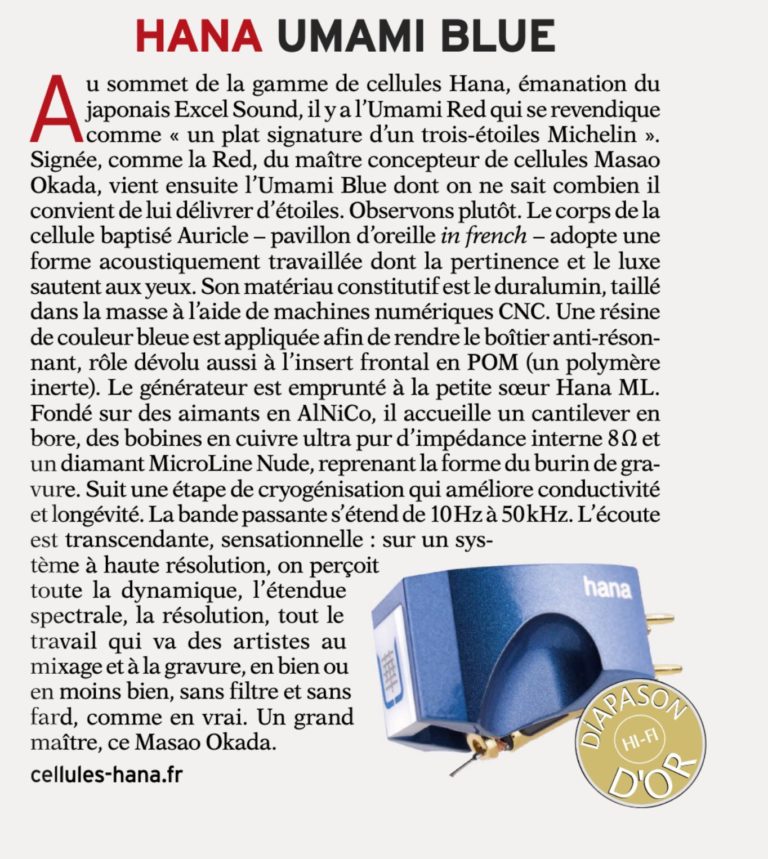 HANA UMAMI BLUE

Au sommet de la gamme de cellules Hana, émanation du japonais Excel Sound, il y a l'Umami Red qui se revendique comme « un plat signature d'un trois-étoiles Michelin ». Signée, comme la Red, du maître concepteur de cellules Masao Okada, vient ensuite l'Umami Blue dont on ne sait combien il convient de lui délivrer d'étoiles. Observons plutôt. Le corps de la cellule baptisé Auricle – pavillon d'oreille in french – adopte une forme acoustiquement travaillée dont la pertinence et le luxe sautent aux yeux. Son matériau constitutif est le duralumin, taillé dans la masse à l'aide de machines numériques CNC. Une résine de couleur bleue est appliquée afin de rendre le boîtier anti-résonnant, rôle dévolu aussi à l'insert frontal en POM (un polymère inerte). Le générateur est emprunté à la petite sœur Hana ML. Fondé sur des aimants en AlNiCo, il accueille un cantilever en bore, des bobines en cuivre ultra pur d'impédance interne 8 Ω et un diamant MicroLine Nude, reprenant la forme du burin de gravure. Suit une étape de cryogénisation qui améliore conductivité et longévité. La bande passante s'étend de 10 Hz à 50 kHz. L'écoute est transcendante, sensationnelle : sur un système à haute résolution, on perçoit toute la dynamique, l'étendue spectrale, la résolution, tout le travail qui va des artistes au mixage et à la gravure, en bien ou en moins bien, sans filtre et sans fard, comme en vrai. Un grand maître, ce Masao Okada.

cellules-hana.fr

hana

DIAPASON HI-FI D'OR